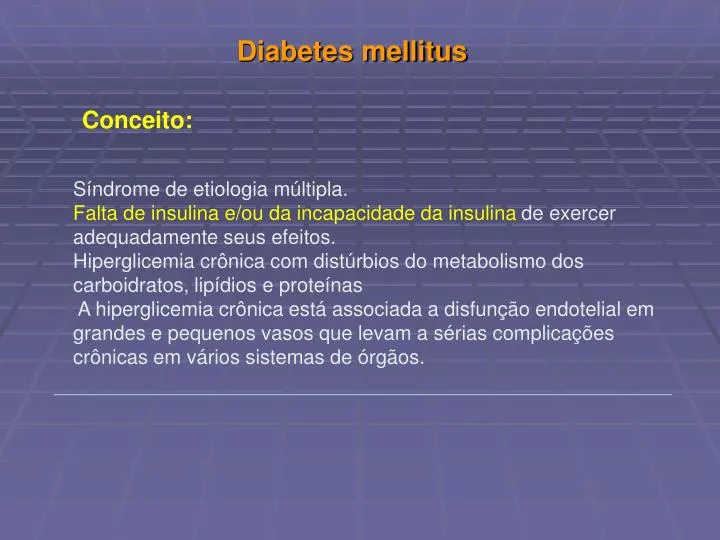 Diabetes mellitus

Conceito:

Síndrome de etiologia múltipla.
Falta de insulina e/ou da incapacidade da insulina de exercer adequadamente seus efeitos.
Hiperglicemia crônica com distúrbios do metabolismo dos carboidratos, lipídios e proteínas
A hiperglicemia crônica está associada a disfunção endotelial em grandes e pequenos vasos que levam a sérias complicações crônicas em vários sistemas de órgãos.